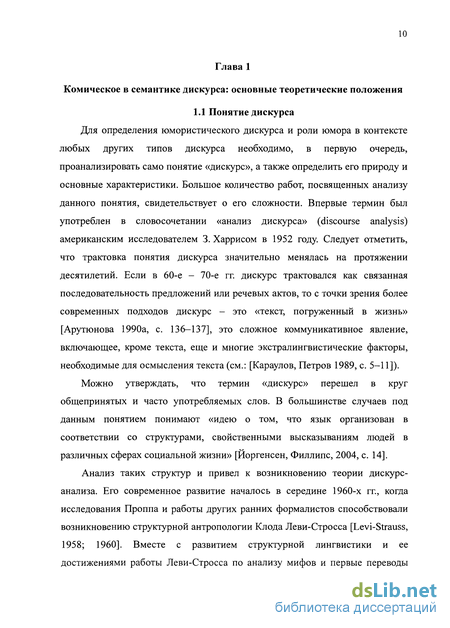 10

Глава 1

Комическое в семантике дискурса: основные теоретические положения

1.1 Понятие дискурса

Для определения юмористического дискурса и роли юмора в контексте любых других типов дискурса необходимо, в первую очередь, проанализировать само понятие «дискурс», а также определить его природу и основные характеристики. Большое количество работ, посвященных анализу данного понятия, свидетельствует о его сложности. Впервые термин был употреблен в словосочетании «анализ дискурса» (discourse analysis) американским исследователем З. Харрисом в 1952 году. Следует отметить, что трактовка понятия дискурса значительно менялась на протяжении десятилетий. Если в 60-е – 70-е гг. дискурс трактовался как связанная последовательность предложений или речевых актов, то с точки зрения более современных подходов дискурс – это «текст, погруженный в жизнь» [Арутюнова 1990а, с. 136–137], это сложное коммуникативное явление, включающее, кроме текста, еще и многие экстралингвистические факторы, необходимые для осмысления текста (см.: [Караулов, Петров 1989, с. 5–11]).

Можно утверждать, что термин «дискурс» перешел в круг общепринятых и часто употребляемых слов. В большинстве случаев под данным понятием понимают «идею о том, что язык организован в соответствии со структурами, свойственными высказываниям людей в различных сферах социальной жизни» [Йоргенсен, Филлипс, 2004, с. 14].

Анализ таких структур и привел к возникновению теории дискурс-анализа. Его современное развитие началось в середине 1960-х гг., когда исследования Проппа и работы других ранних формалистов способствовали возникновению структурной антропологии Клода Леви-Стросса [Levi-Strauss, 1958; 1960]. Вместе с развитием структурной лингвистики и ее достижениями работы Леви-Стросса по анализу мифов и первые переводы

dsLib.net
библиотека диссертаций